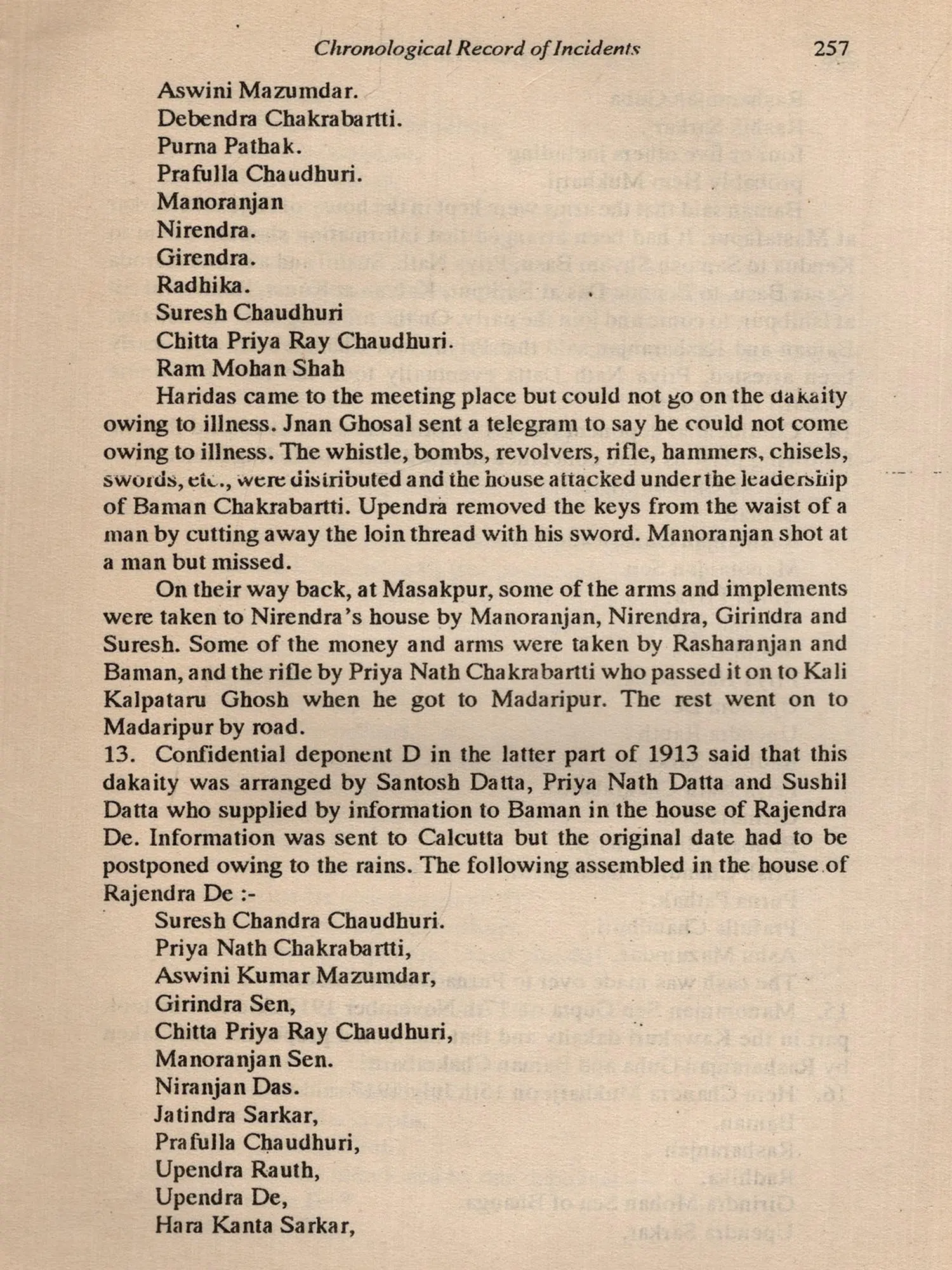 Chronological Record of Incidents 257

Aswini Mazumdar.
Debendra Chakrabartti.
Purna Pathak.
Prafulla Chaudhuri.
Manoranjan
Nirendra.
Girendra.
Radhika.
Suresh Chaudhuri
Chitta Priya Ray Chaudhuri.
Ram Mohan Shah

Haridas came to the meeting place but could not go on the dakaity owing to illness. Jnan Ghosal sent a telegram to say he could not come owing to illness. The whistle, bombs, revolvers, rifle, hammers, chisels, swords, etc., were distributed and the house attacked under the leadership of Baman Chakrabartti. Upendra removed the keys from the waist of a man by cutting away the loin thread with his sword. Manoranjan shot at a man but missed.

On their way back, at Masakpur, some of the arms and implements were taken to Nirendra's house by Manoranjan, Nirendra, Girindra and Suresh. Some of the money and arms were taken by Rasharanjan and Baman, and the rifle by Priya Nath Chakrabartti who passed it on to Kali Kalpataru Ghosh when he got to Madaripur. The rest went on to Madaripur by road.

13. Confidential deponent D in the latter part of 1913 said that this dakaity was arranged by Santosh Datta, Priya Nath Datta and Sushil Datta who supplied by information to Baman in the house of Rajendra De. Information was sent to Calcutta but the original date had to be postponed owing to the rains. The following assembled in the house of Rajendra De :-

Suresh Chandra Chaudhuri.
Priya Nath Chakrabartti,
Aswini Kumar Mazumdar,
Girindra Sen,
Chitta Priya Ray Chaudhuri,
Manoranjan Sen.
Niranjan Das.
Jatindra Sarkar,
Prafulla Chaudhuri,
Upendra Rauth,
Upendra De,
Hara Kanta Sarkar,